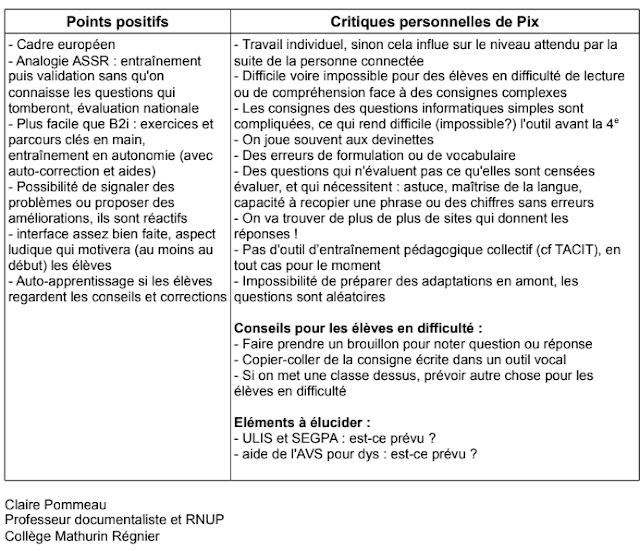 | Points positifs | Critiques personnelles de Pix |
|---|---|
| - Cadre européen<br>- Analogie ASSR : entraînement puis validation sans qu'on connaisse les questions qui tomberont, évaluation nationale<br>- Plus facile que B2i : exercices et parcours clés en main, entraînement en autonomie (avec auto-correction et aides)<br>- Possibilité de signaler des problèmes ou proposer des améliorations, ils sont réactifs<br>- interface assez bien faite, aspect ludique qui motivera (au moins au début) les élèves<br>- Auto-apprentissage si les élèves regardent les conseils et corrections | - Travail individuel, sinon cela influe sur le niveau attendu par la suite de la personne connectée<br>- Difficile voire impossible pour des élèves en difficulté de lecture ou de compréhension face à des consignes complexes<br>- Les consignes des questions informatiques simples sont compliquées, ce qui rend difficile (impossible?) l'outil avant la $4^e$<br>- On joue souvent aux devinettes<br>- Des erreurs de formulation ou de vocabulaire<br>- Des questions qui n'évaluent pas ce qu'elles sont censées évaluer, et qui nécessitent : astuce, maîtrise de la langue, capacité à recopier une phrase ou des chiffres sans erreurs<br>- On va trouver de plus de plus de sites qui donnent les réponses !<br>- Pas d'outil d'entraînement pédagogique collectif (cf TACIT), en tout cas pour le moment<br>- Impossibilité de préparer des adaptations en amont, les questions sont aléatoires<br><br>**Conseils pour les élèves en difficulté :**<br>- Faire prendre un brouillon pour noter question ou réponse<br>- Copier-coller de la consigne écrite dans un outil vocal<br>- Si on met une classe dessus, prévoir autre chose pour les élèves en difficulté<br><br>**Eléments à élucider :**<br>- ULIS et SEGPA : est-ce prévu ?<br>- aide de l'AVS pour dys : est-ce prévu ? |

Claire Pommeau
Professeur documentaliste et RNUP
Collège Mathurin Régnier